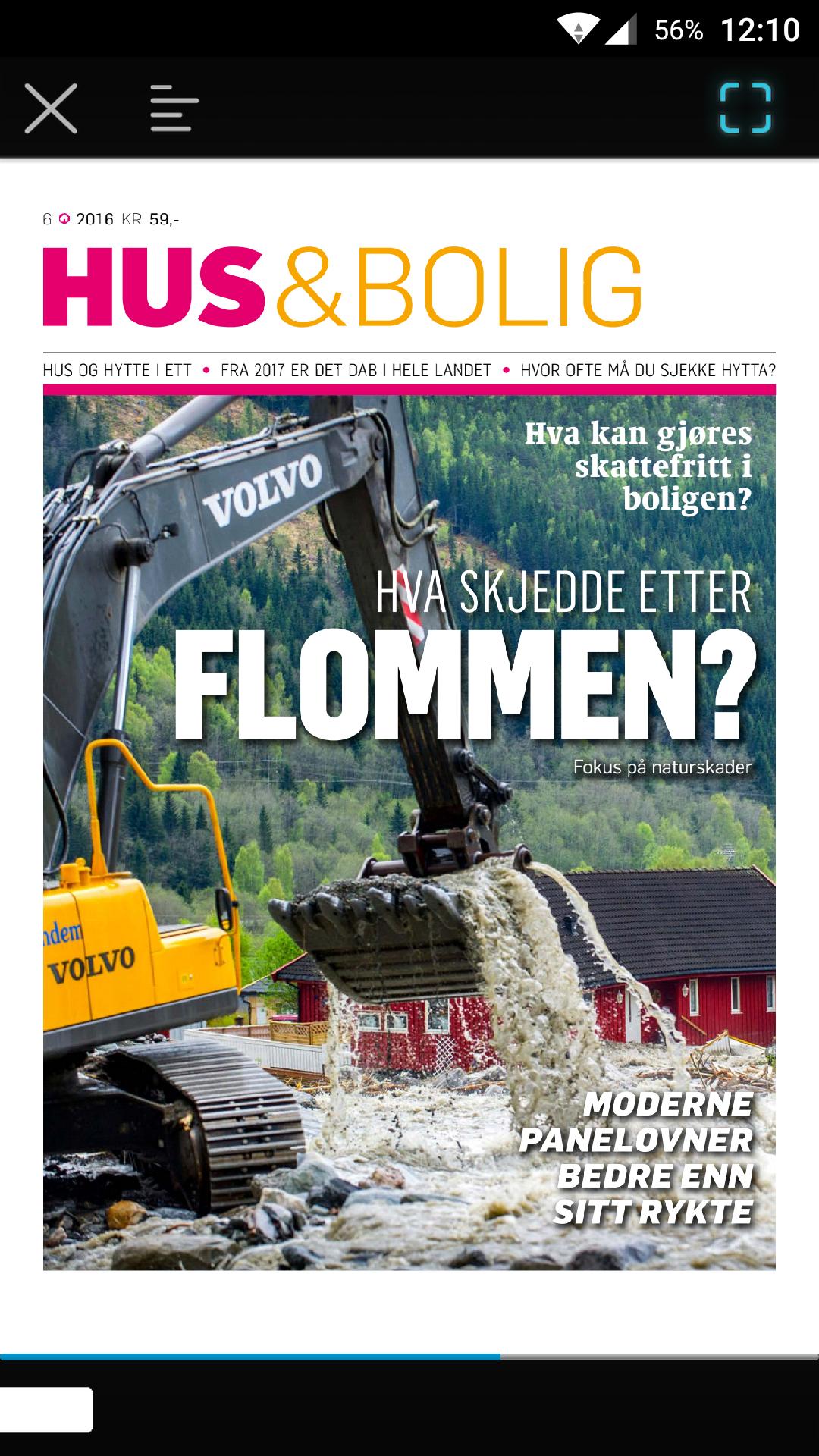 56% 12:10

6 2016 KR 59,-

HUS&BOLIG

HUS OG HYTTE I ETT • FRA 2017 ER DET DAB I HELE LANDET • HVOR OFTE MÅ DU SJEKKE HYTTA?

Hva kan gjøres skattefritt i boligen?

VOLVO

HVA SKJEDDE ETTER FLOMMEN?

Fokus på naturskader

ndem VOLVO

MODERNE PANELOVNER BEDRE ENN SITT RYKTE